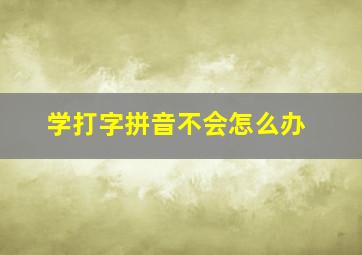 学打字拼音不会怎么办